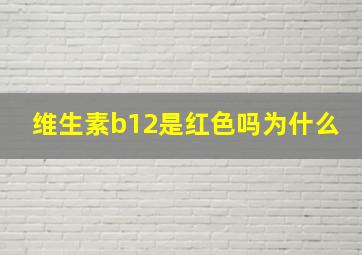 维生素b12是红色吗为什么